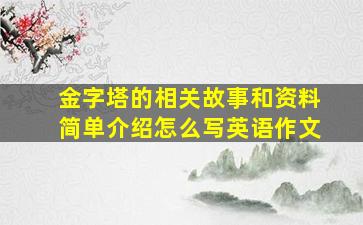 金字塔的相关故事和资料简单介绍怎么写英语作文